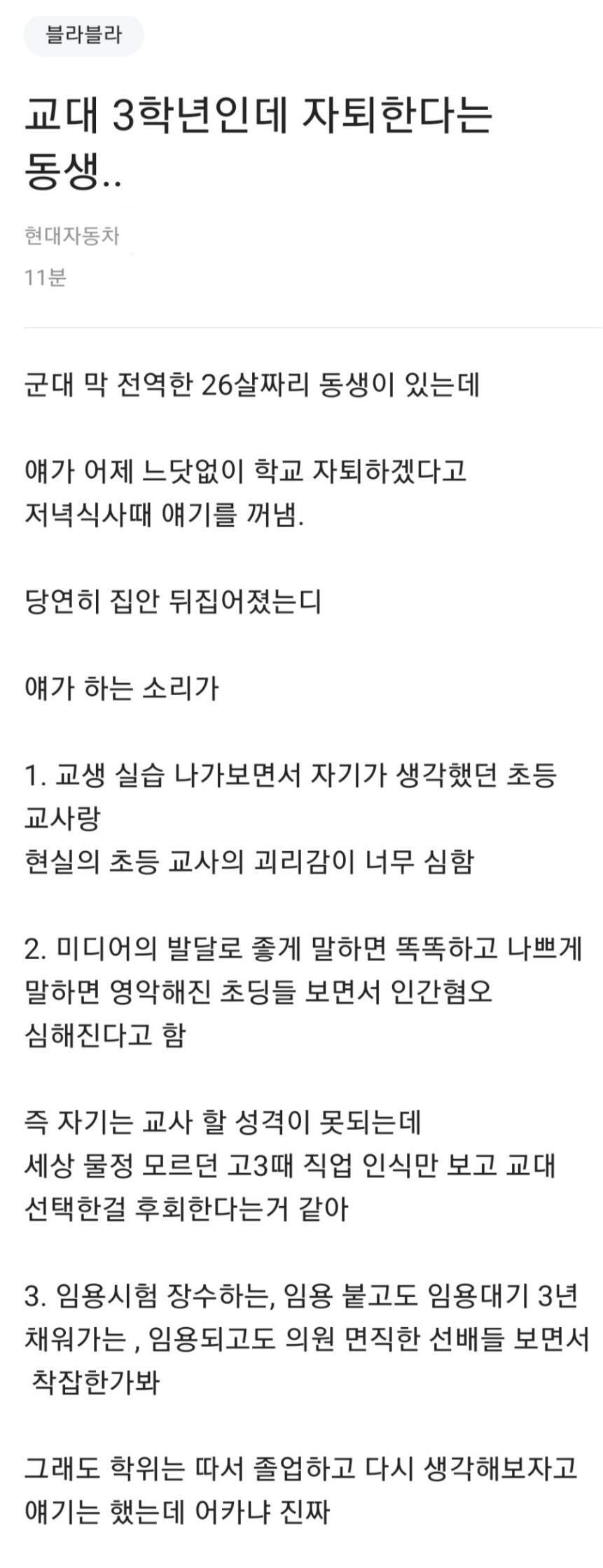 블라블라

교대 3학년인데 자퇴한다는 동생..

현대자동차
11분

군대 막 전역한 26살짜리 동생이 있는데

얘가 어제 느닷없이 학교 자퇴하겠다고 저녁식사때 얘기를 꺼냄.

당연히 집안 뒤집어졌는디

얘가 하는 소리가

1. 교생 실습 나가보면서 자기가 생각했던 초등 교사랑 현실의 초등 교사의 괴리감이 너무 심함

2. 미디어의 발달로 좋게 말하면 똑똑하고 나쁘게 말하면 영악해진 초딩들 보면서 인간혐오 심해진다고 함

즉 자기는 교사 할 성격이 못되는데 세상 물정 모르던 고3때 직업 인식만 보고 교대 선택한걸 후회한다는거 같아

3. 임용시험 장수하는, 임용 붙고도 임용대기 3년 채워가는 , 임용되고도 의원 면직한 선배들 보면서 착잡한가봐

그래도 학위는 따서 졸업하고 다시 생각해보자고 얘기는 했는데 어카냐 진짜